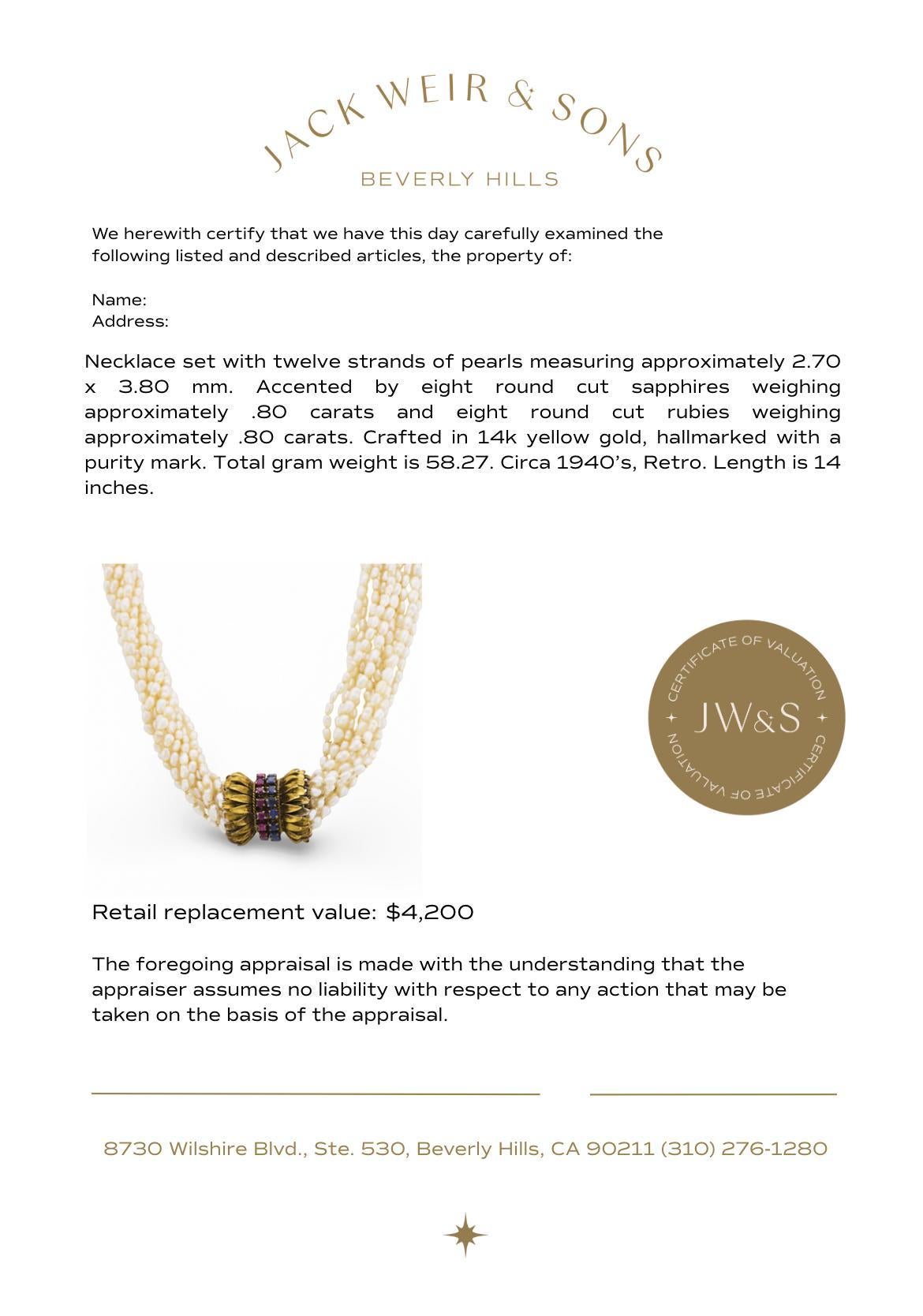 JACK WEIR & SONS
BEVERLY HILLS

We herewith certify that we have this day carefully examined the following listed and described articles, the property of:

Name:
Address:

Necklace set with twelve strands of pearls measuring approximately 2.70 x 3.80 mm. Accented by eight round cut sapphires weighing approximately .80 carats and eight round cut rubies weighing approximately .80 carats. Crafted in 14k yellow gold, hallmarked with a purity mark. Total gram weight is 58.27. Circa 1940's, Retro. Length is 14 inches.

CERTIFICATE OF VALUATION
JW&S
CERTIFICATE OF VALUATION

Retail replacement value: $4,200

The foregoing appraisal is made with the understanding that the appraiser assumes no liability with respect to any action that may be taken on the basis of the appraisal.

8730 Wilshire Blvd., Ste. 530, Beverly Hills, CA 90211 (310) 276-1280